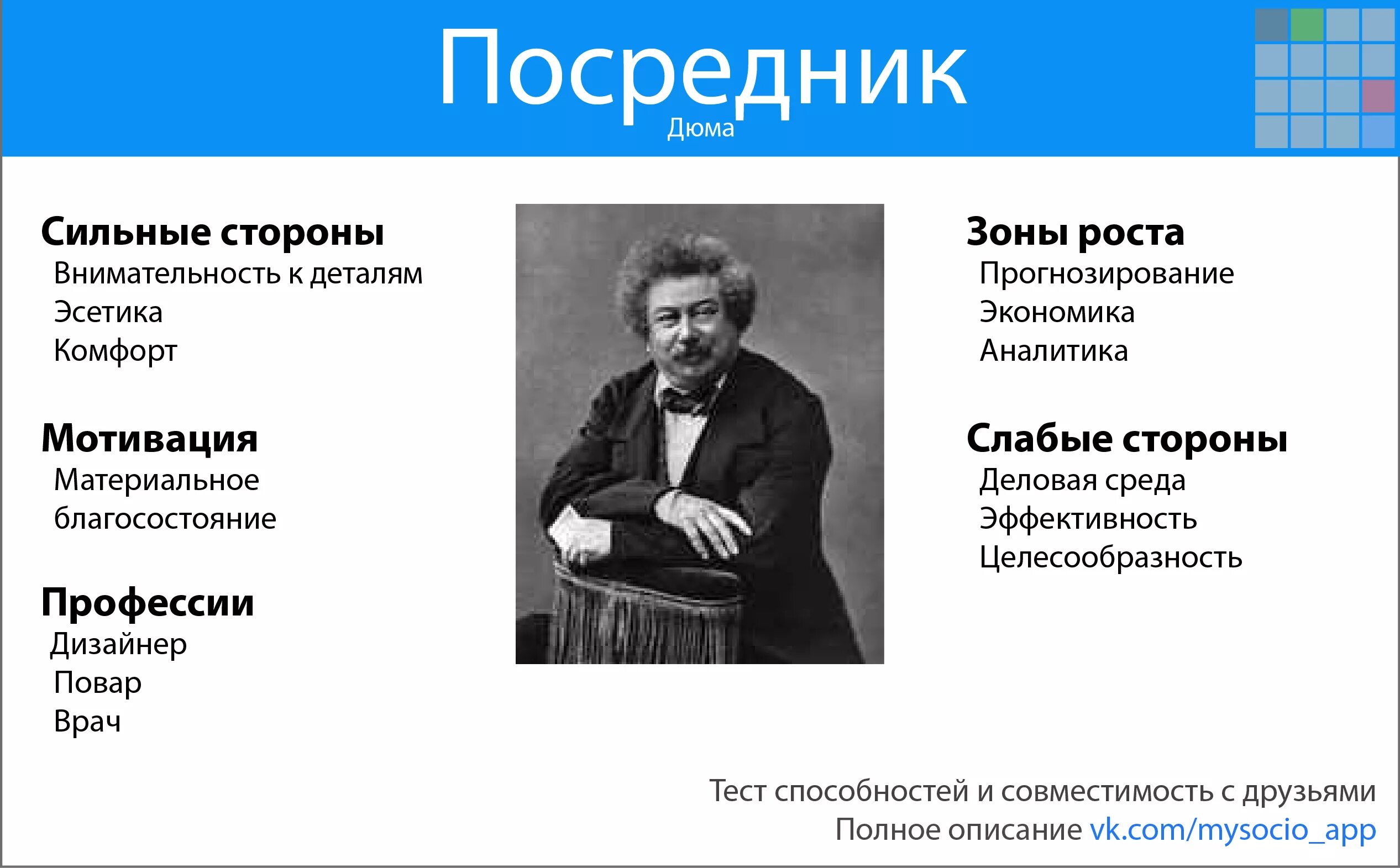 Посредник
Дюма

Сильные стороны
Внимательность к деталям
Эсетика
Комфорт

Мотивация
Материальное благосостояние

Профессии
Дизайнер
Повар
Врач

Зоны роста
Прогнозирование
Экономика
Аналитика

Слабые стороны
Деловая среда
Эффективность
Целесообразность

Тест способностей и совместимость с друзьями
Полное описание vk.com/mysocio_app